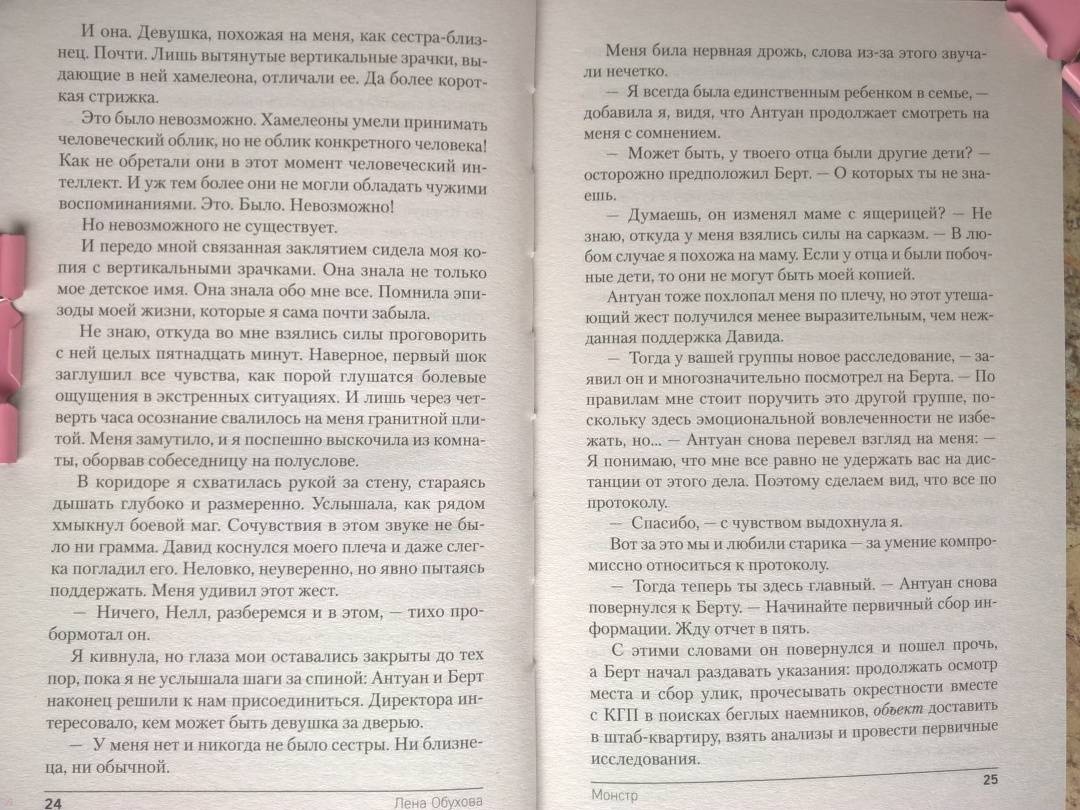 И она. Девушка, похожая на меня, как сестра-близнец. Почти. Лишь вытянутые вертикальные зрачки, выдающие в ней хамелеона, отличали ее. Да более короткая стрижка.

Это было невозможно. Хамелеоны умели принимать человеческий облик, но не облик конкретного человека! Как не обретали они в этот момент человеческий интеллект. И уж тем более они не могли обладать чужими воспоминаниями. Это. Было. Невозможно!

Но невозможного не существует.

И передо мной связанная заклятием сидела моя копия с вертикальными зрачками. Она знала не только мое детское имя. Она знала обо мне все. Помнила эпизоды моей жизни, которые я сама почти забыла.

Не знаю, откуда во мне взялись силы проговорить с ней целых пятнадцать минут. Наверное, первый шок заглушил все чувства, как порой глушатся болевые ощущения в экстренных ситуациях. И лишь через четверть часа осознание свалилось на меня гранитной плитой. Меня замутило, и я поспешно выскочила из комнаты, оборвав собеседницу на полуслове.

В коридоре я схватилась рукой за стену, стараясь дышать глубоко и размеренно. Услышала, как рядом хмыкнул боевой маг. Сочувствия в этом звуке не было ни грамма. Давид коснулся моего плеча и даже слегка погладил его. Неловко, неуверенно, но явно пытаясь поддержать. Меня удивил этот жест.

— Ничего, Нелл, разберемся и в этом, — тихо пробормотал он.

Я кивнула, но глаза мои оставались закрыты до тех пор, пока я не услышала шаги за спиной: Антуан и Берт наконец решили к нам присоединиться. Директора интересовало, кем может быть девушка за дверью.

— У меня нет и никогда не было сестры. Ни близнеца, ни обычной.

24 Лена Обухова

Меня била нервная дрожь, слова из-за этого звучали нечетко.

— Я всегда была единственным ребенком в семье, — добавила я, видя, что Антуан продолжает смотреть на меня с сомнением.

— Может быть, у твоего отца были другие дети? — осторожно предположил Берт. — О которых ты не знаешь.

— Думаешь, он изменял маме с ящерицей? — Не знаю, откуда у меня взялись силы на сарказм. — В любом случае я похожа на маму. Если у отца и были побочные дети, то они не могут быть моей копией.

Антуан тоже похлопал меня по плечу, но этот утешающий жест получился менее выразительным, чем нежданная поддержка Давида.

— Тогда у вашей группы новое расследование, — заявил он и многозначительно посмотрел на Берта. — По правилам мне стоит поручить это другой группе, поскольку здесь эмоциональной вовлеченности не избежать, но... — Антуан снова перевел взгляд на меня: — Я понимаю, что мне все равно не удержать вас на дистанции от этого дела. Поэтому сделаем вид, что все по протоколу.

— Спасибо, — с чувством выдохнула я.

Вот за это мы и любили старика — за умение компромиссно относиться к протоколу.

— Тогда теперь ты здесь главный. — Антуан снова повернулся к Берту. — Начинайте первичный сбор информации. Жду отчет в пять.

С этими словами он повернулся и пошел прочь, а Берт начал раздавать указания: продолжать осмотр места и сбор улик, прочесывать окрестности вместе с КГП в поисках беглых наемников, объект доставить в штаб-квартиру, взять анализы и провести первичные исследования.

Монстр 25